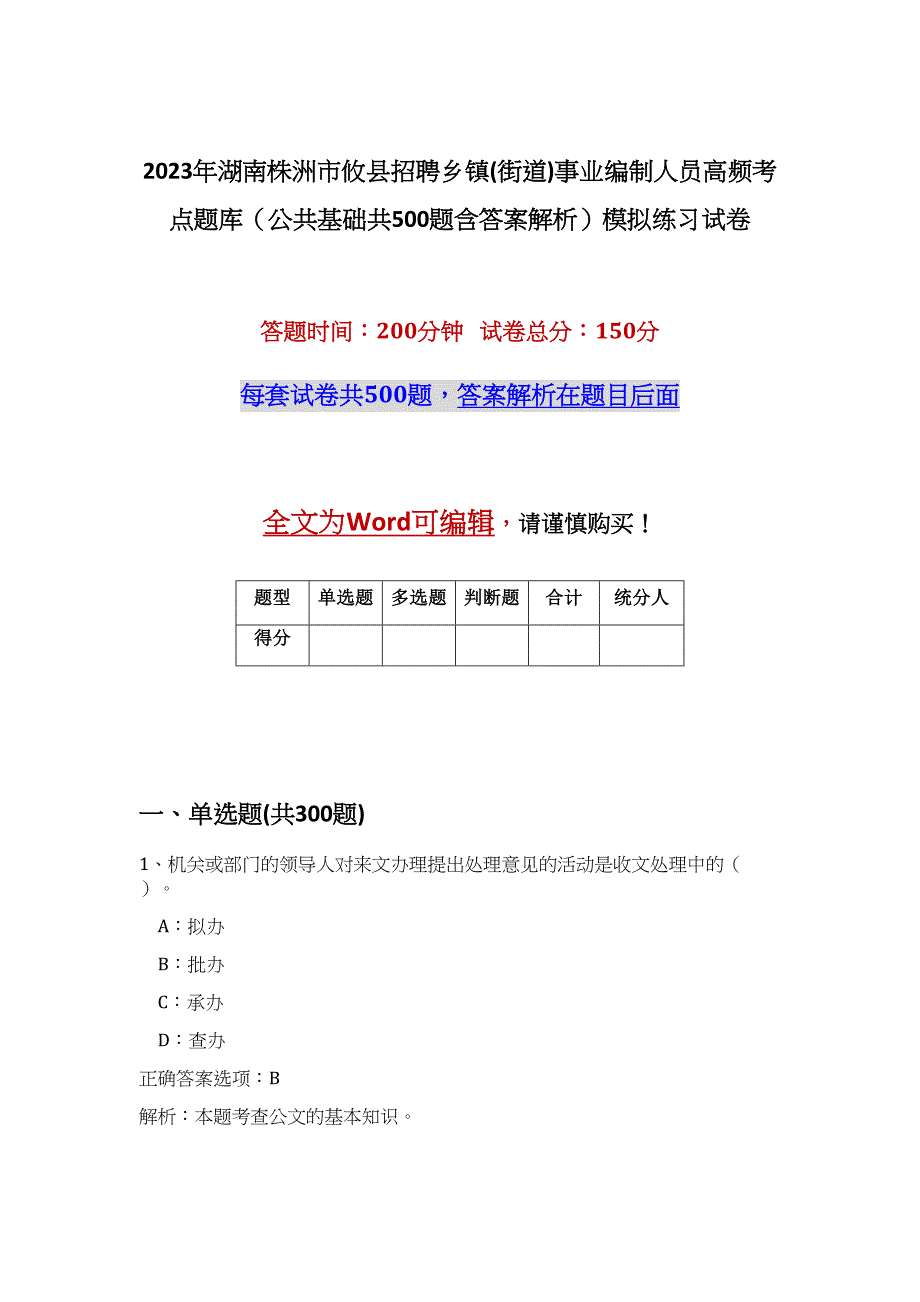 2023年湖南株洲市攸县招聘乡镇(街道)事业编制人员高频考点题库（公共基础共500题含答案解析）模拟练习试卷

答题时间：200分钟　试卷总分：150分

每套试卷共500题，答案解析在题目后面

全文为Word可编辑，请谨慎购买！

| 题型 | 单选题 | 多选题 | 判断题 | 合计 | 统分人 |
|---|---|---|---|---|---|
| 得分 | | | | | |

一、单选题(共300题)

1、机关或部门的领导人对来文办理提出处理意见的活动是收文处理中的（　）。

A：拟办

B：批办

C：承办

D：查办

正确答案选项：B

解析：本题考查公文的基本知识。